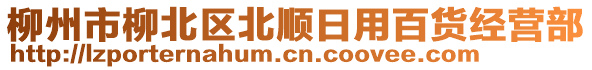 柳州市柳北区北顺日用百货经营部
http://lzporternahum.cn.coovee.com